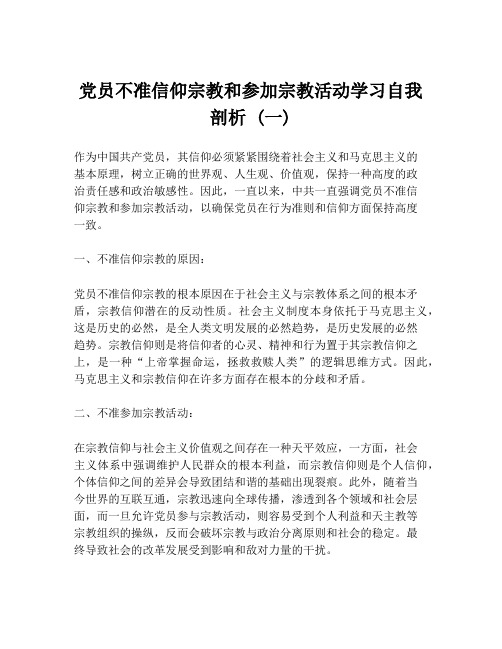 党员不准信仰宗教和参加宗教活动学习自我剖析（一）

作为中国共产党员，其信仰必须紧紧围绕着社会主义和马克思主义的基本原理，树立正确的世界观、人生观、价值观，保持一种高度的政治责任感和政治敏感性。因此，一直以来，中共一直强调党员不准信仰宗教和参加宗教活动，以确保党员在行为准则和信仰方面保持高度一致。

一、不准信仰宗教的原因：

党员不准信仰宗教的根本原因在于社会主义与宗教体系之间的根本矛盾，宗教信仰潜在的反动性质。社会主义制度本身依托于马克思主义，这是历史的必然，是全人类文明发展的必然趋势，是历史发展的必然趋势。宗教信仰则是将信仰者的心灵、精神和行为置于其宗教信仰之上，是一种“上帝掌握命运，拯救救赎人类”的逻辑思维方式。因此，马克思主义和宗教信仰在许多方面存在根本的分歧和矛盾。

二、不准参加宗教活动：

在宗教信仰与社会主义价值观之间存在一种天平效应，一方面，社会主义体系中强调维护人民群众的根本利益，而宗教信仰则是个人信仰，个体信仰之间的差异会导致团结和谐的基础出现裂痕。此外，随着当今世界的互联互通，宗教迅速向全球传播，渗透到各个领域和社会层面，而一旦允许党员参与宗教活动，则容易受到个人利益和天主教等宗教组织的操纵，反而会破坏宗教与政治分离原则和社会的稳定。最终导致社会的改革发展受到影响和敌对力量的干扰。